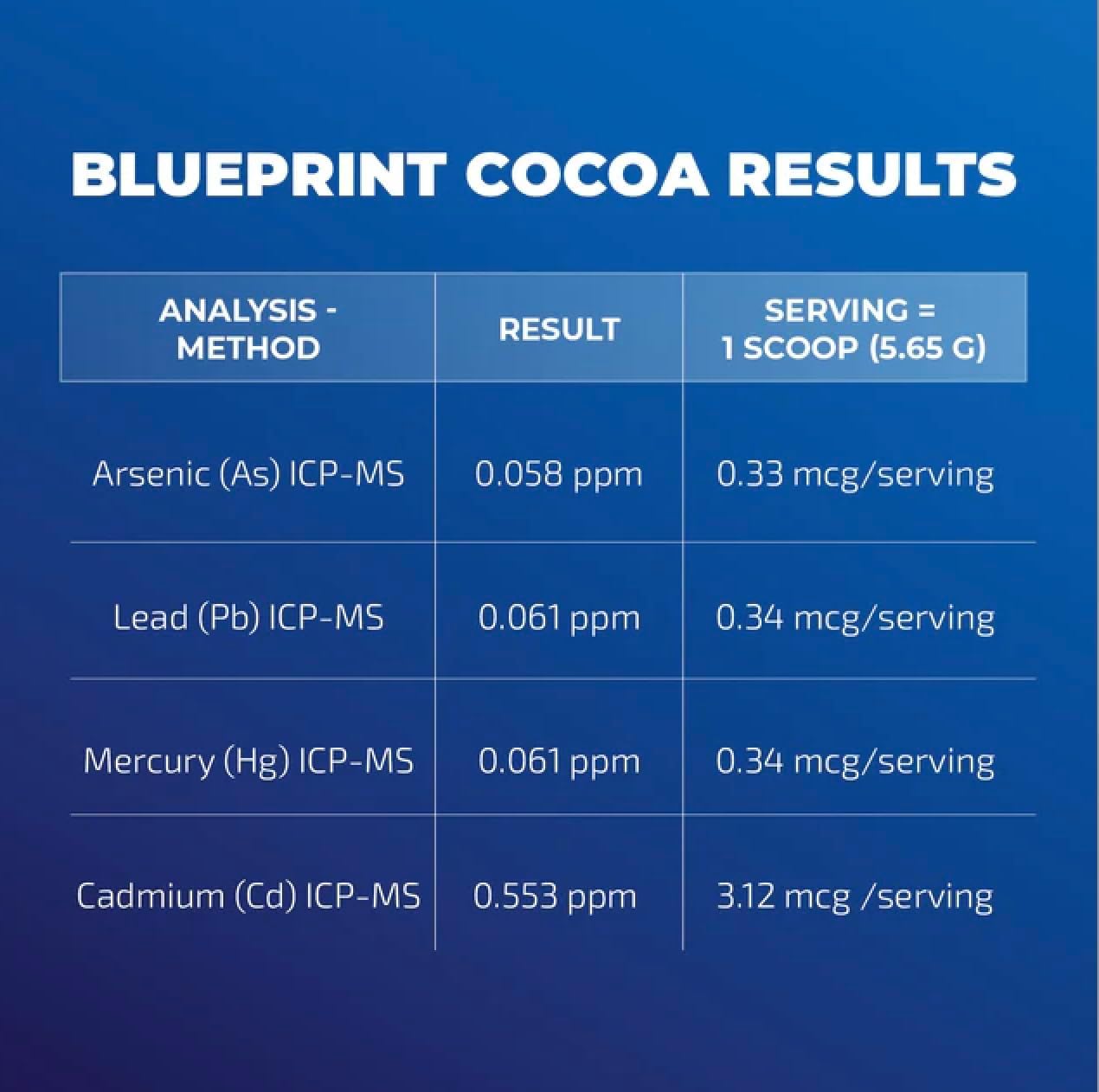 BLUEPRINT COCOA RESULTS

| ANALYSIS - METHOD | RESULT | SERVING = 1 SCOOP (5.65 G) |
|---|---|---|
| Arsenic (As) ICP-MS | 0.058 ppm | 0.33 mcg/serving |
| Lead (Pb) ICP-MS | 0.061 ppm | 0.34 mcg/serving |
| Mercury (Hg) ICP-MS | 0.061 ppm | 0.34 mcg/serving |
| Cadmium (Cd) ICP-MS | 0.553 ppm | 3.12 mcg /serving |